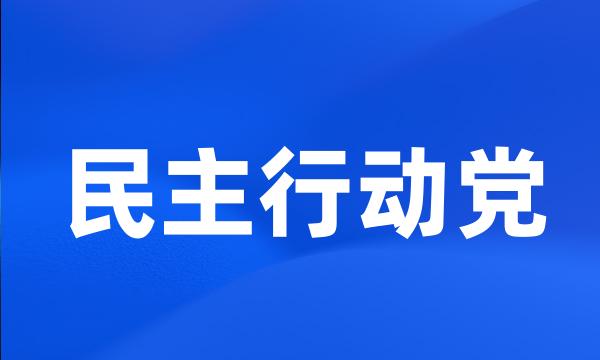 民主行动党